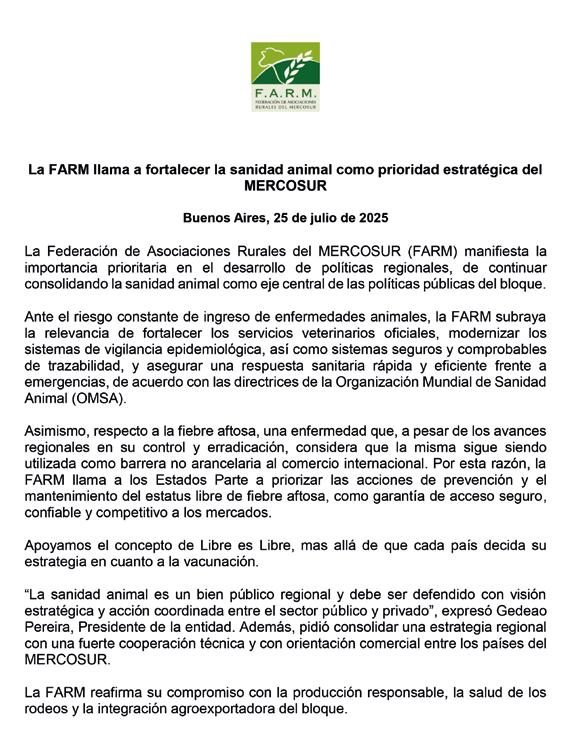 F.A.R.M.
FEDERACIÓN DE ASOCIACIONES RURALES DEL MERCOSUR

La FARM llama a fortalecer la sanidad animal como prioridad estratégica del MERCOSUR

Buenos Aires, 25 de julio de 2025

La Federación de Asociaciones Rurales del MERCOSUR (FARM) manifiesta la importancia prioritaria en el desarrollo de políticas regionales, de continuar consolidando la sanidad animal como eje central de las políticas públicas del bloque.

Ante el riesgo constante de ingreso de enfermedades animales, la FARM subraya la relevancia de fortalecer los servicios veterinarios oficiales, modernizar los sistemas de vigilancia epidemiológica, así como sistemas seguros y comprobables de trazabilidad, y asegurar una respuesta sanitaria rápida y eficiente frente a emergencias, de acuerdo con las directrices de la Organización Mundial de Sanidad Animal (OMSA).

Asimismo, respecto a la fiebre aftosa, una enfermedad que, a pesar de los avances regionales en su control y erradicación, considera que la misma sigue siendo utilizada como barrera no arancelaria al comercio internacional. Por esta razón, la FARM llama a los Estados Parte a priorizar las acciones de prevención y el mantenimiento del estatus libre de fiebre aftosa, como garantía de acceso seguro, confiable y competitivo a los mercados.

Apoyamos el concepto de Libre es Libre, mas allá de que cada país decida su estrategia en cuanto a la vacunación.

“La sanidad animal es un bien público regional y debe ser defendido con visión estratégica y acción coordinada entre el sector público y privado”, expresó Gedeao Pereira, Presidente de la entidad. Además, pidió consolidar una estrategia regional con una fuerte cooperación técnica y con orientación comercial entre los países del MERCOSUR.

La FARM reafirma su compromiso con la producción responsable, la salud de los rodeos y la integración agroexportadora del bloque.